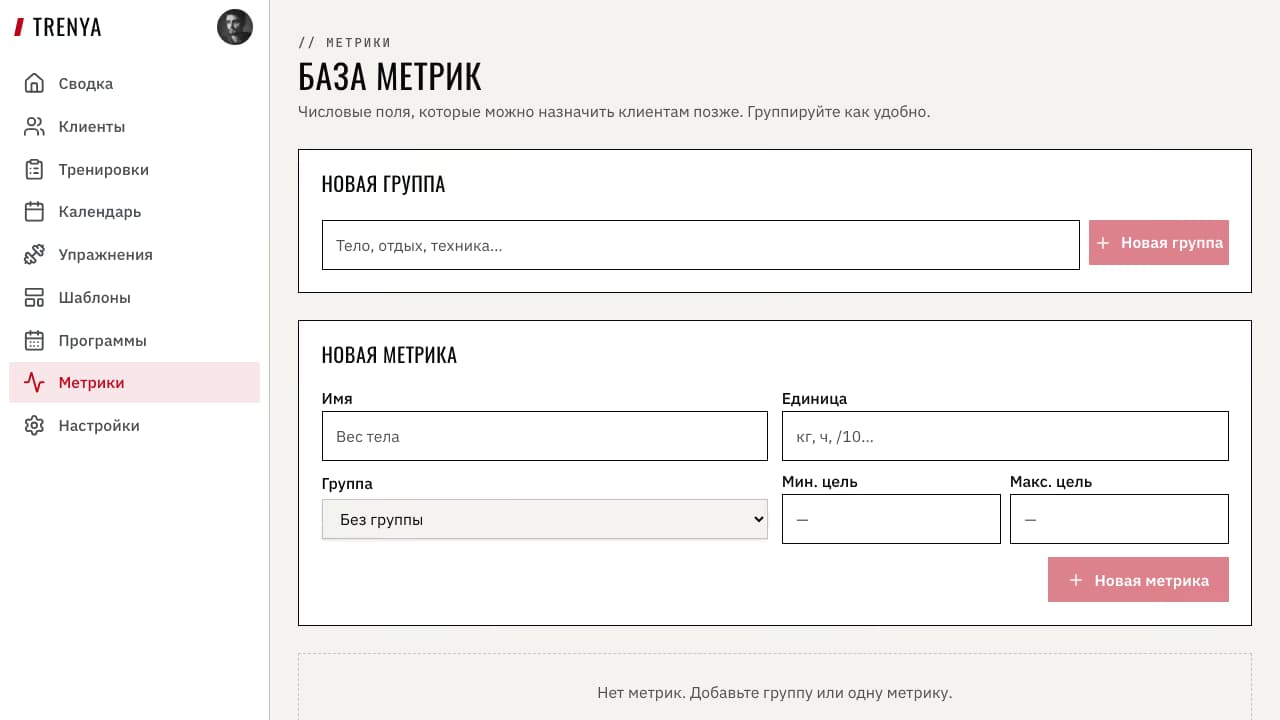 TRENYA

Сводка
Клиенты
Тренировки
Календарь
Упражнения
Шаблоны
Программы
Метрики
Настройки

// МЕТРИКИ

БАЗА МЕТРИК

Числовые поля, которые можно назначить клиентам позже. Группируйте как удобно.

НОВАЯ ГРУППА

Тело, отдых, техника...

+ Новая группа

НОВАЯ МЕТРИКА

Имя

Вес тела

Единица

кг, ч, /10...

Группа

Без группы

Мин. цель

—

Макс. цель

—

+ Новая метрика

Нет метрик. Добавьте группу или одну метрику.